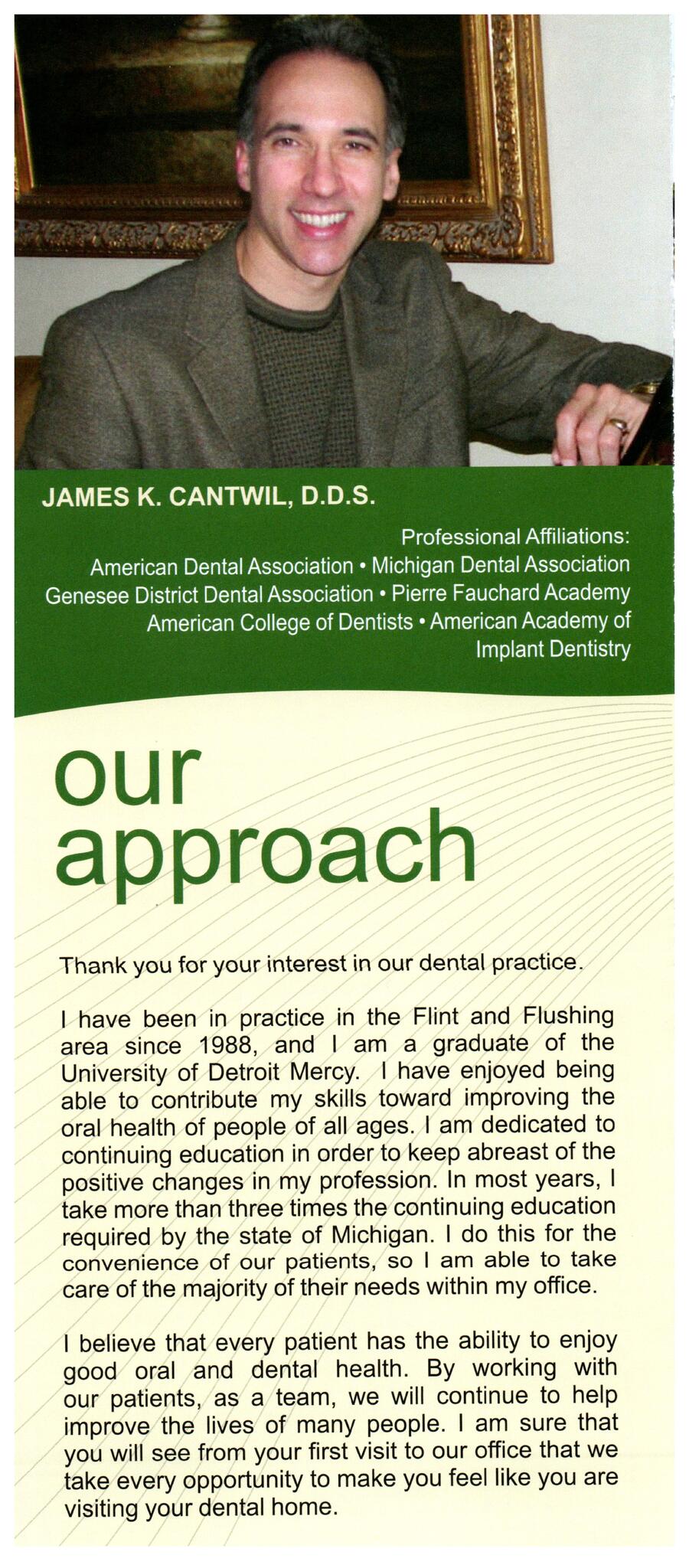 JAMES K. CANTWIL, D.D.S.

Professional Affiliations:
American Dental Association • Michigan Dental Association
Genesee District Dental Association • Pierre Fauchard Academy
American College of Dentists • American Academy of Implant Dentistry

our approach

Thank you for your interest in our dental practice.

I have been in practice in the Flint and Flushing area since 1988, and I am a graduate of the University of Detroit Mercy. I have enjoyed being able to contribute my skills toward improving the oral health of people of all ages. I am dedicated to continuing education in order to keep abreast of the positive changes in my profession. In most years, I take more than three times the continuing education required by the state of Michigan. I do this for the convenience of our patients, so I am able to take care of the majority of their needs within my office.

I believe that every patient has the ability to enjoy good oral and dental health. By working with our patients, as a team, we will continue to help improve the lives of many people. I am sure that you will see from your first visit to our office that we take every opportunity to make you feel like you are visiting your dental home.